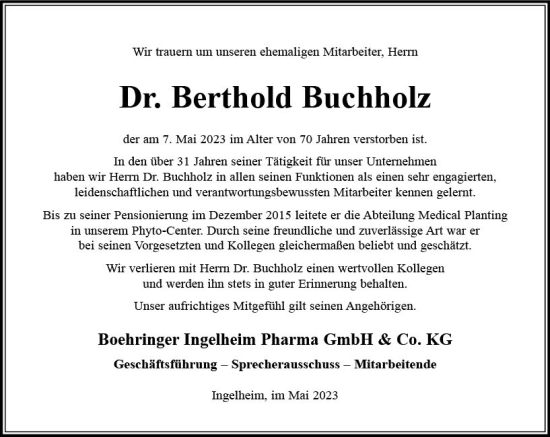 Wir trauern um unseren ehemaligen Mitarbeiter, Herrn

Dr. Berthold Buchholz

der am 7. Mai 2023 im Alter von 70 Jahren verstorben ist.

In den über 31 Jahren seiner Tätigkeit für unser Unternehmen haben wir Herrn Dr. Buchholz in allen seinen Funktionen als einen sehr engagierten, leidenschaftlichen und verantwortungsbewussten Mitarbeiter kennen gelernt.

Bis zu seiner Pensionierung im Dezember 2015 leitete er die Abteilung Medical Planting in unserem Phyto-Center. Durch seine freundliche und zuverlässige Art war er bei seinen Vorgesetzten und Kollegen gleichermaßen beliebt und geschätzt.

Wir verlieren mit Herrn Dr. Buchholz einen wertvollen Kollegen und werden ihn stets in guter Erinnerung behalten.

Unser aufrichtiges Mitgefühl gilt seinen Angehörigen.

Boehringer Ingelheim Pharma GmbH & Co. KG

Geschäftsführung – Sprecherausschuss – Mitarbeitende

Ingelheim, im Mai 2023